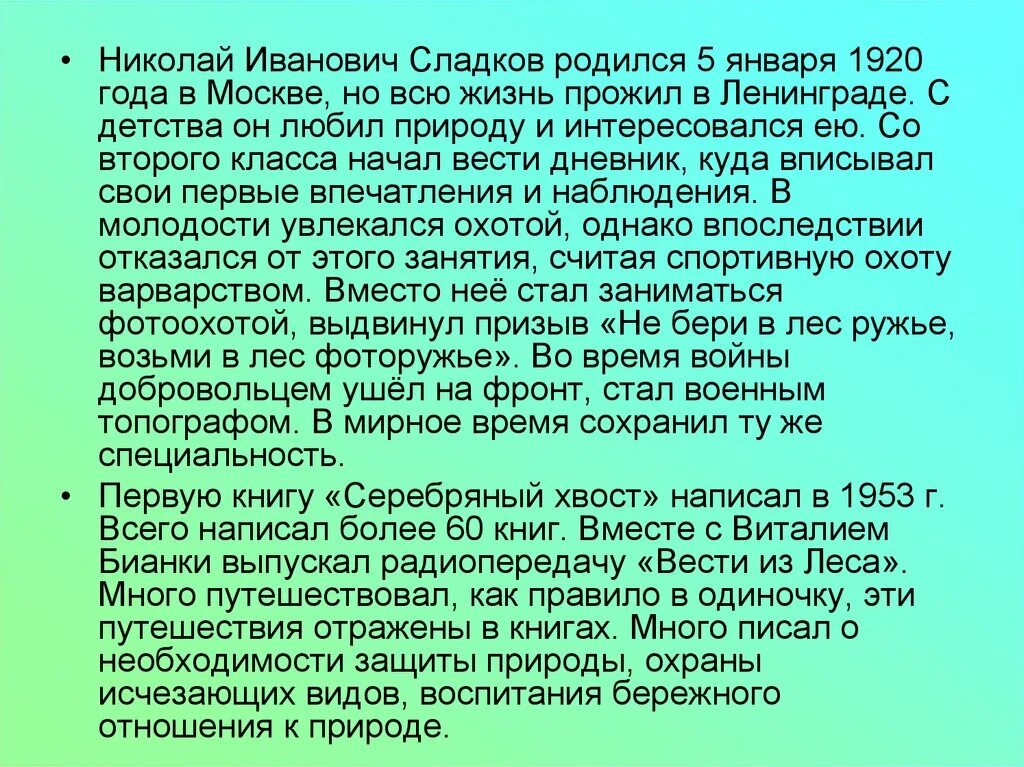 • Николай Иванович Сладков родился 5 января 1920 года в Москве, но всю жизнь прожил в Ленинграде. С детства он любил природу и интересовался ею. Со второго класса начал вести дневник, куда вписывал свои первые впечатления и наблюдения. В молодости увлекался охотой, однако впоследствии отказался от этого занятия, считая спортивную охоту варварством. Вместо неё стал заниматься фотоохотой, выдвинул призыв «Не бери в лес ружье, возьми в лес фоторужье». Во время войны добровольцем ушёл на фронт, стал военным топографом. В мирное время сохранил ту же специальность.

• Первую книгу «Серебряный хвост» написал в 1953 г. Всего написал более 60 книг. Вместе с Виталием Бианки выпускал радиопередачу «Вести из Леса». Много путешествовал, как правило в одиночку, эти путешествия отражены в книгах. Много писал о необходимости защиты природы, охраны исчезающих видов, воспитания бережного отношения к природе.